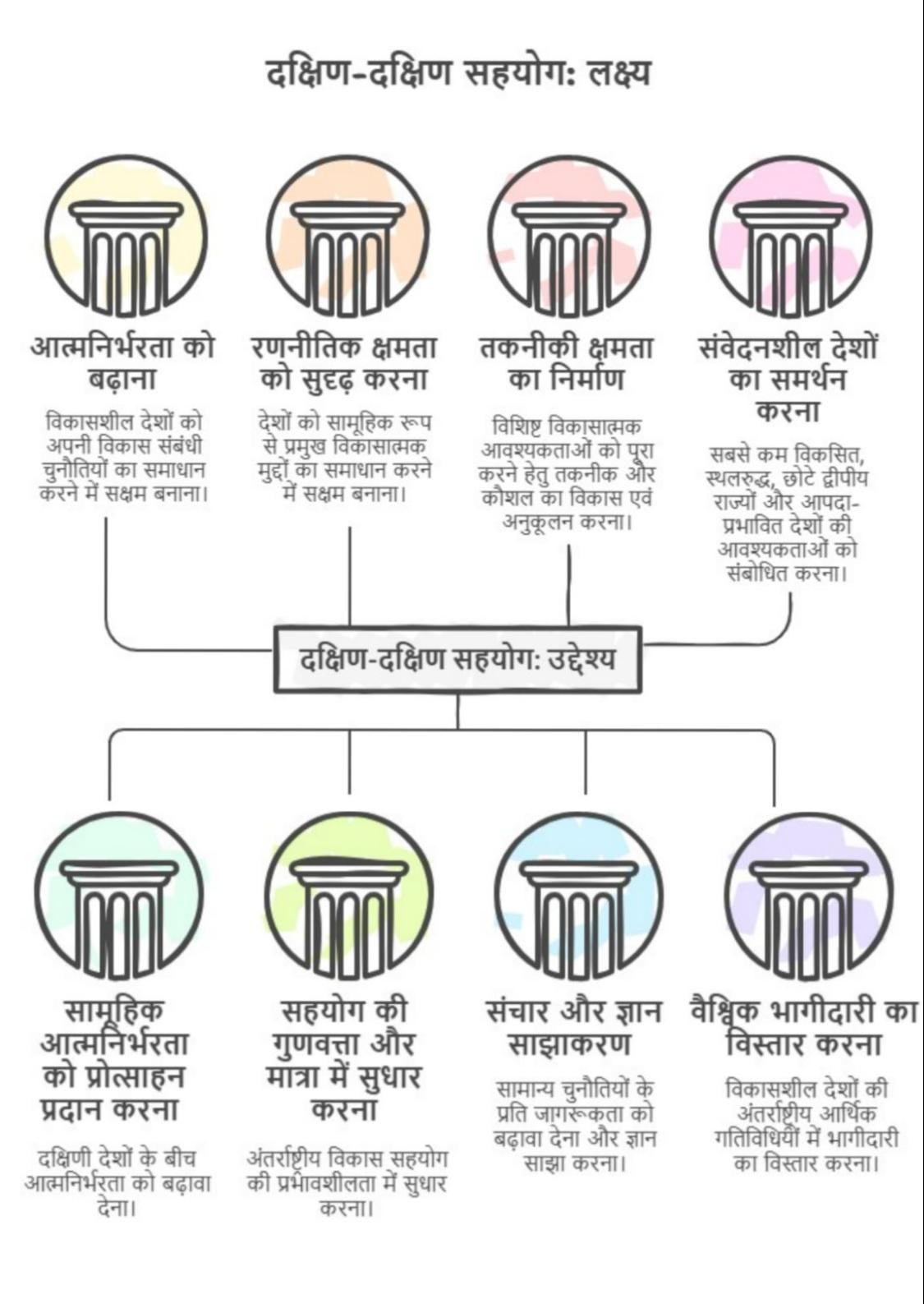 दक्षिण-दक्षिण सहयोग: लक्ष्य

आत्मनिर्भरता को बढ़ाना

विकासशील देशों को अपनी विकास संबंधी चुनौतियों का समाधान करने में सक्षम बनाना।

रणनीतिक क्षमता को सुदृढ़ करना

देशों को सामूहिक रूप से प्रमुख विकासात्मक मुद्दों का समाधान करने में सक्षम बनाना।

तकनीकी क्षमता का निर्माण

विशिष्ट विकासात्मक आवश्यकताओं को पूरा करने हेतु तकनीक और कौशल का विकास एवं अनुकूलन करना।

संवेदनशील देशों का समर्थन करना

सबसे कम विकसित, स्थलरुद्ध, छोटे द्वीपीय राज्यों और आपदा-प्रभावित देशों की आवश्यकताओं को संबोधित करना।

दक्षिण-दक्षिण सहयोग: उद्देश्य

सामूहिक आत्मनिर्भरता को प्रोत्साहन प्रदान करना

दक्षिणी देशों के बीच आत्मनिर्भरता को बढ़ावा देना।

सहयोग की गुणवत्ता और मात्रा में सुधार करना

अंतर्राष्ट्रीय विकास सहयोग की प्रभावशीलता में सुधार करना।

संचार और ज्ञान साझाकरण

सामान्य चुनौतियों के प्रति जागरूकता को बढ़ावा देना और ज्ञान साझा करना।

वैश्विक भागीदारी का विस्तार करना

विकासशील देशों की अंतर्राष्ट्रीय आर्थिक गतिविधियों में भागीदारी का विस्तार करना।